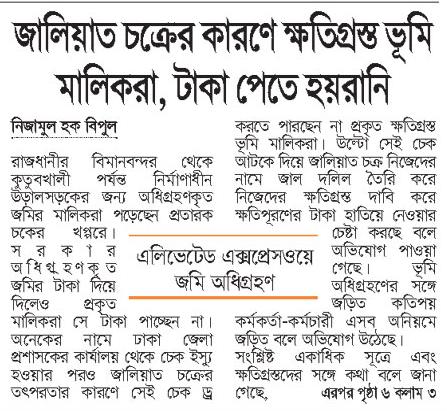 জালিয়াত চক্রের কারণে ক্ষতিগ্রস্ত ভূমি মালিকরা, টাকা পেতে হয়রানি

নিজামুল হক বিপুল

রাজধানীর বিমানবন্দর থেকে কুতুবখালী পর্যন্ত নির্মাণাধীন উড়ালসড়কের জন্য অধিগ্রহণকৃত জমির মালিকরা পড়েছেন প্রতারক চক্রের খপ্পরে। সরকার অধিগ্রহণকৃত জমির টাকা দিয়ে দিলেও প্রকৃত মালিকরা সে টাকা পাচ্ছেন না। অনেকের নামে ঢাকা জেলা প্রশাসকের কার্যালয় থেকে চেক ইস্যু হওয়ার পরও জালিয়াত চক্রের তৎপরতার কারণে সেই চেক ড্র করতে পারছেন না প্রকৃত ক্ষতিগ্রস্ত ভূমি মালিকরা। উল্টো সেই চেক আটকে দিয়ে জালিয়াত চক্র নিজেদের নামে জাল দলিল তৈরি করে নিজেদের ক্ষতিগ্রস্ত দাবি করে ক্ষতিপূরণের টাকা হাতিয়ে নেওয়ার চেষ্টা করছে বলে অভিযোগ পাওয়া গেছে। ভূমি অধিগ্রহণের সঙ্গে জড়িত কতিপয় কর্মকর্তা-কর্মচারী এসব অনিয়মে জড়িত বলে অভিযোগ উঠেছে। সংশ্লিষ্ট একাধিক সূত্রে এবং ক্ষতিগ্রস্তদের সঙ্গে কথা বলে জানা গেছে, এরপর পৃষ্ঠা ৬ কলাম ৩

এলিভেটেড এক্সপ্রেসওয়ে জমি অধিগ্রহণ